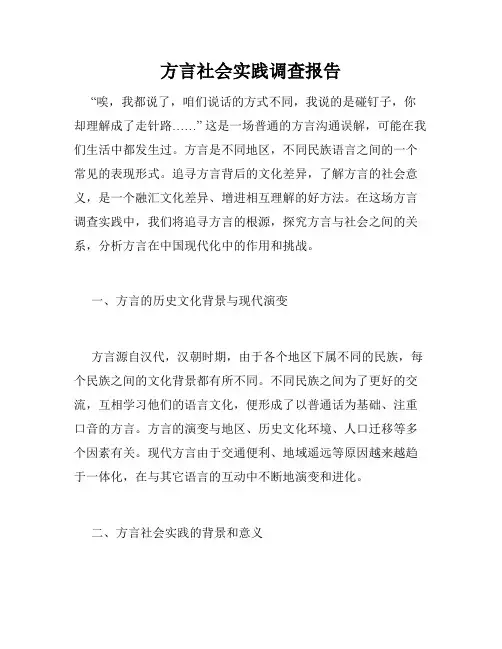 方言社会实践调查报告

“唉，我都说了，咱们说话的方式不同，我说的是碰钉子，你却理解成了走针路……”这是一场普通的方言沟通误解，可能在我们生活中都发生过。方言是不同地区，不同民族语言之间的一个常见的表现形式。追寻方言背后的文化差异，了解方言的社会意义，是一个融汇文化差异、增进相互理解的好方法。在这场方言调查实践中，我们将追寻方言的根源，探究方言与社会之间的关系，分析方言在中国现代化中的作用和挑战。

一、方言的历史文化背景与现代演变

方言源自汉代，汉朝时期，由于各个地区下属不同的民族，每个民族之间的文化背景都有所不同。不同民族之间为了更好的交流，互相学习他们的语言文化，便形成了以普通话为基础、注重口音的方言。方言的演变与地区、历史文化环境、人口迁移等多个因素有关。现代方言由于交通便利、地域遥远等原因越来越趋于一体化，在与其它语言的互动中不断地演变和进化。

二、方言社会实践的背景和意义